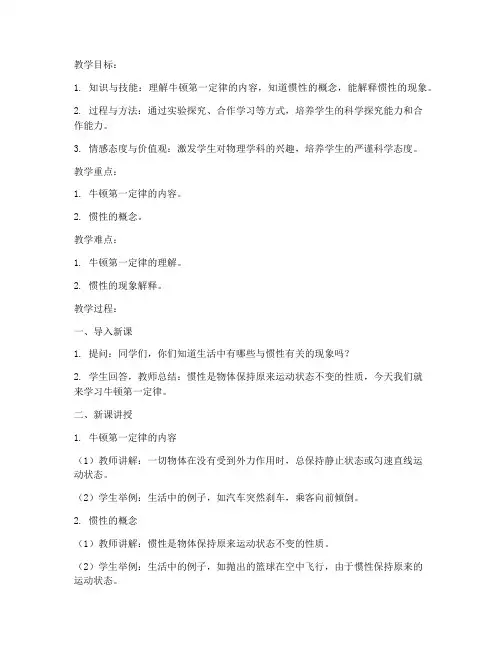 教学目标：

1. 知识与技能：理解牛顿第一定律的内容，知道惯性的概念，能解释惯性的现象。

2. 过程与方法：通过实验探究、合作学习等方式，培养学生的科学探究能力和合作能力。

3. 情感态度与价值观：激发学生对物理学科的兴趣，培养学生的严谨科学态度。

教学重点：

1. 牛顿第一定律的内容。

2. 惯性的概念。

教学难点：

1. 牛顿第一定律的理解。

2. 惯性的现象解释。

教学过程：

一、导入新课

1. 提问：同学们，你们知道生活中有哪些与惯性有关的现象吗？

2. 学生回答，教师总结：惯性是物体保持原来运动状态不变的性质，今天我们就来学习牛顿第一定律。

二、新课讲授

1. 牛顿第一定律的内容

（1）教师讲解：一切物体在没有受到外力作用时，总保持静止状态或匀速直线运动状态。

（2）学生举例：生活中的例子，如汽车突然刹车，乘客向前倾倒。

2. 惯性的概念

（1）教师讲解：惯性是物体保持原来运动状态不变的性质。

（2）学生举例：生活中的例子，如抛出的篮球在空中飞行，由于惯性保持原来的运动状态。